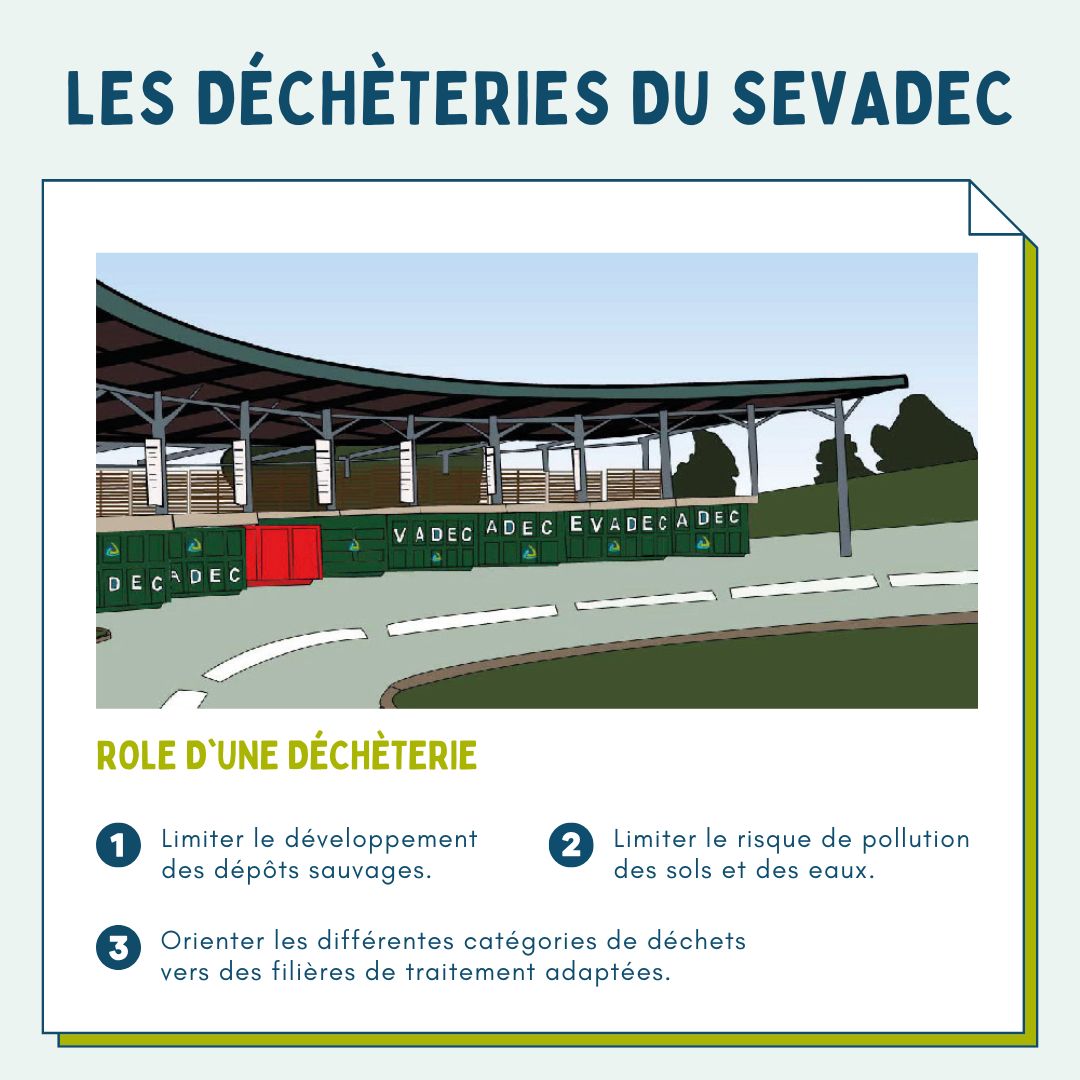 LES DÉCHÈTERIES DU SEVADEC

DEC ADEC VADEC ADEC EVADEC ADEC

ROLE D'UNE DÉCHÈTERIE

1 Limiter le développement des dépôts sauvages.

2 Limiter le risque de pollution des sols et des eaux.

3 Orienter les différentes catégories de déchets vers des filières de traitement adaptées.